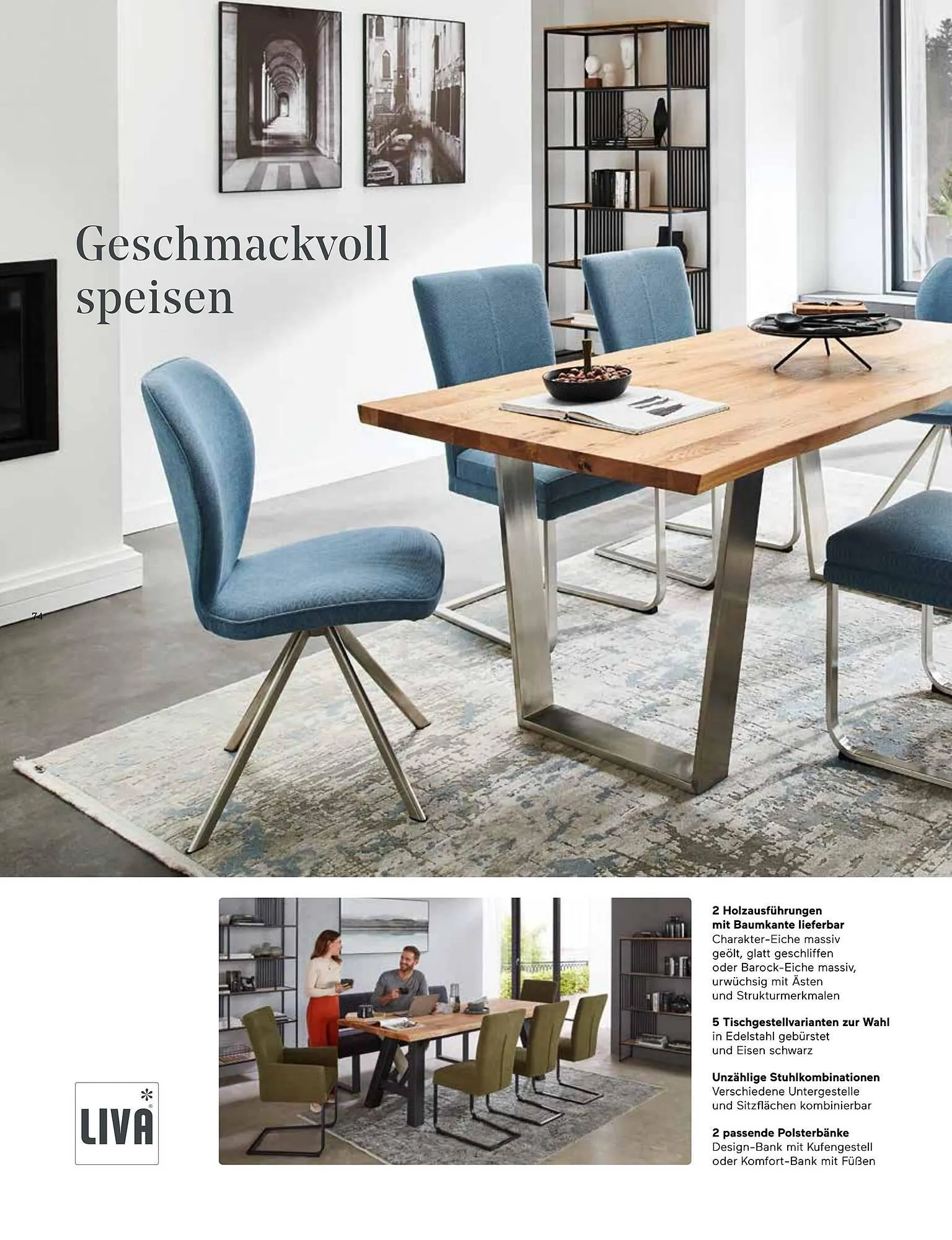 Geschmackvoll speisen

74

LIVA

2 Holzausführungen mit Baumkante lieferbar
Charakter-Eiche massiv geölt, glatt geschliffen oder Barock-Eiche massiv, urwüchsig mit Ästen und Strukturmerkmalen

5 Tischgestellvarianten zur Wahl
in Edelstahl gebürstet und Eisen schwarz

Unzählige Stuhlkombinationen
Verschiedene Untergestelle und Sitzflächen kombinierbar

2 passende Polsterbänke
Design-Bank mit Kufengestell oder Komfort-Bank mit Füßen